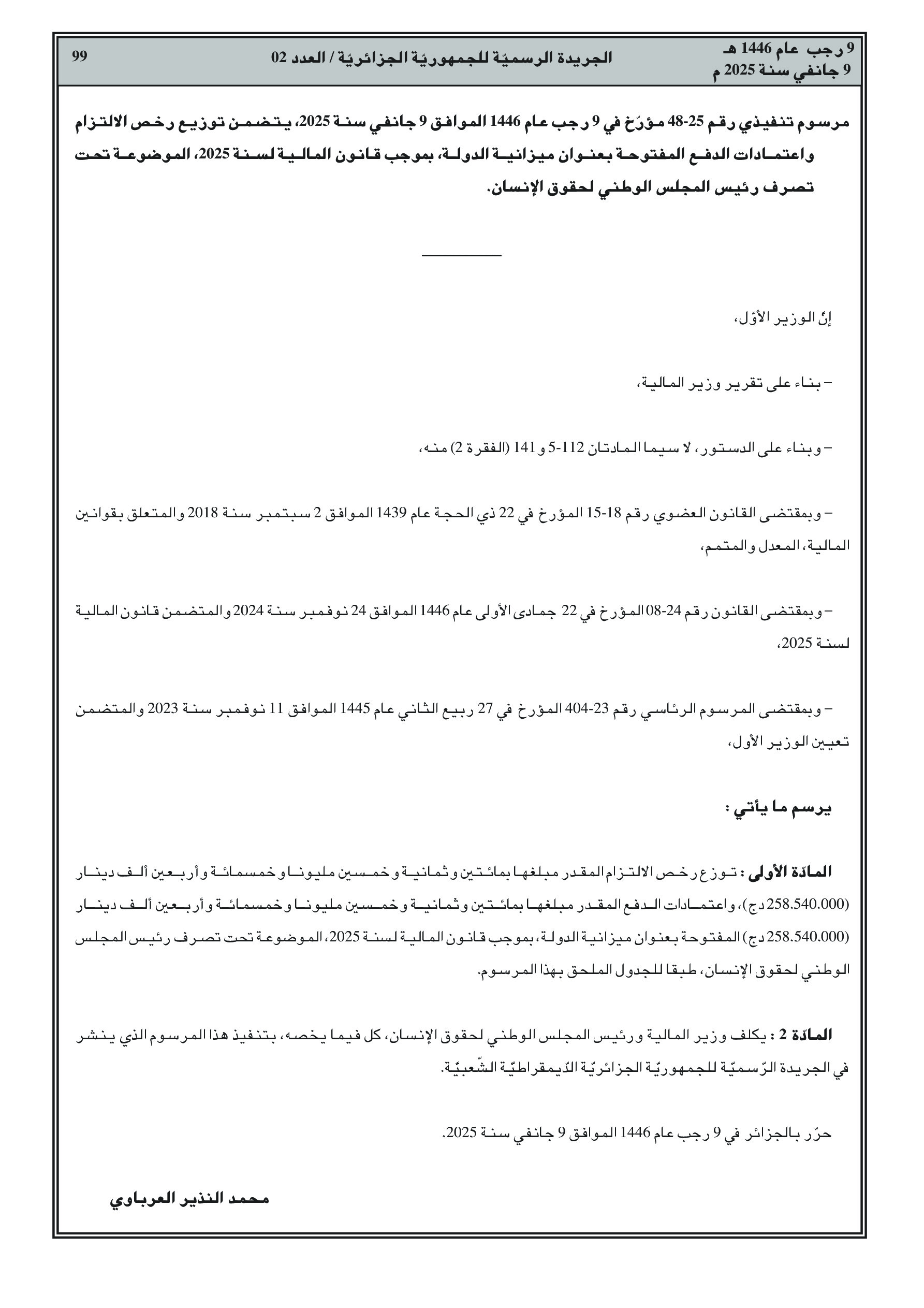 9 رجب عام 1446 هـ
9 جانفي سنة 2025 م

الجريدة الرسميّة للجمهوريّة الجزائريّة / العدد 02

99

مرسوم تنفيذي رقم 25-48 مؤرّخ في 9 رجب عام 1446 الموافق 9 جانفي سنة 2025، يتضمن توزيع رخص الالتزام واعتمادات الدفع المفتوحة بعنوان ميزانية الدولة، بموجب قانون المالية لسنة 2025، الموضوعة تحت تصرف رئيس المجلس الوطني لحقوق الإنسان.

إنّ الوزير الأوّل،

– بناء على تقرير وزير المالية،

– وبناء على الدستور، لا سيما المادتان 112-5 و 141 (الفقرة 2) منه،

– وبمقتضى القانون العضوي رقم 18-15 المؤرخ في 22 ذي الحجة عام 1439 الموافق 2 سبتمبر سنة 2018 والمتعلق بقوانين المالية، المعدل والمتمم،

– وبمقتضى القانون رقم 24-08 المؤرخ في 22 جمادى الأولى عام 1446 الموافق 24 نوفمبر سنة 2024 والمتضمن قانون المالية لسنة 2025،

– وبمقتضى المرسوم الرئاسي رقم 23-404 المؤرخ في 27 ربيع الثاني عام 1445 الموافق 11 نوفمبر سنة 2023 والمتضمن تعيين الوزير الأول،

يرسم ما يأتي :

المادّة الأولى : توزع رخص الالتزام المقدر مبلغها بمائتين وثمانية وخمسين مليونا وخمسمائة وأربعين ألف دينار (258.540.000 دج)، واعتمادات الدفع المقدر مبلغها بمائتين وثمانية وخمسين مليونا وخمسمائة وأربعين ألف دينار (258.540.000 دج) المفتوحة بعنوان ميزانية الدولة، بموجب قانون المالية لسنة 2025، الموضوعة تحت تصرف رئيس المجلس الوطني لحقوق الإنسان، طبقا للجدول الملحق بهذا المرسوم.

المادّة 2 : يكلف وزير المالية ورئيس المجلس الوطني لحقوق الإنسان، كل فيما يخصه، بتنفيذ هذا المرسوم الذي ينشر في الجريدة الرّسميّة للجمهوريّة الجزائريّة الدّيمقراطيّة الشّعبيّة.

حرّر بالجزائر في 9 رجب عام 1446 الموافق 9 جانفي سنة 2025.

محمد النذير العرباوي